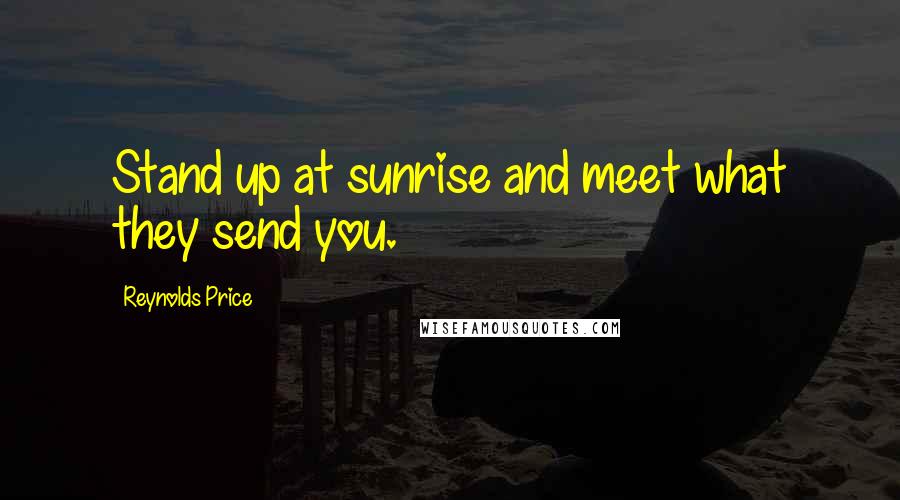 Stand up at sunrise and meet what they send you.

Reynolds Price

WISEFAMOUSQUOTES.COM